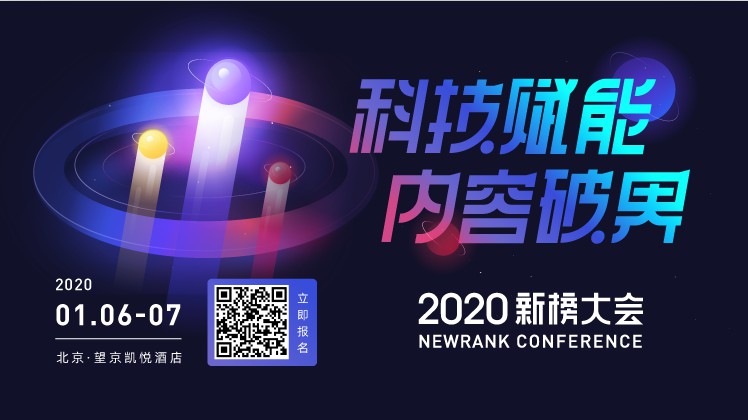 科技赋能
内容破界

2020
01.06-07
北京·望京凯悦酒店

立即报名

2020 新榜大会
NEWRANK CONFERENCE